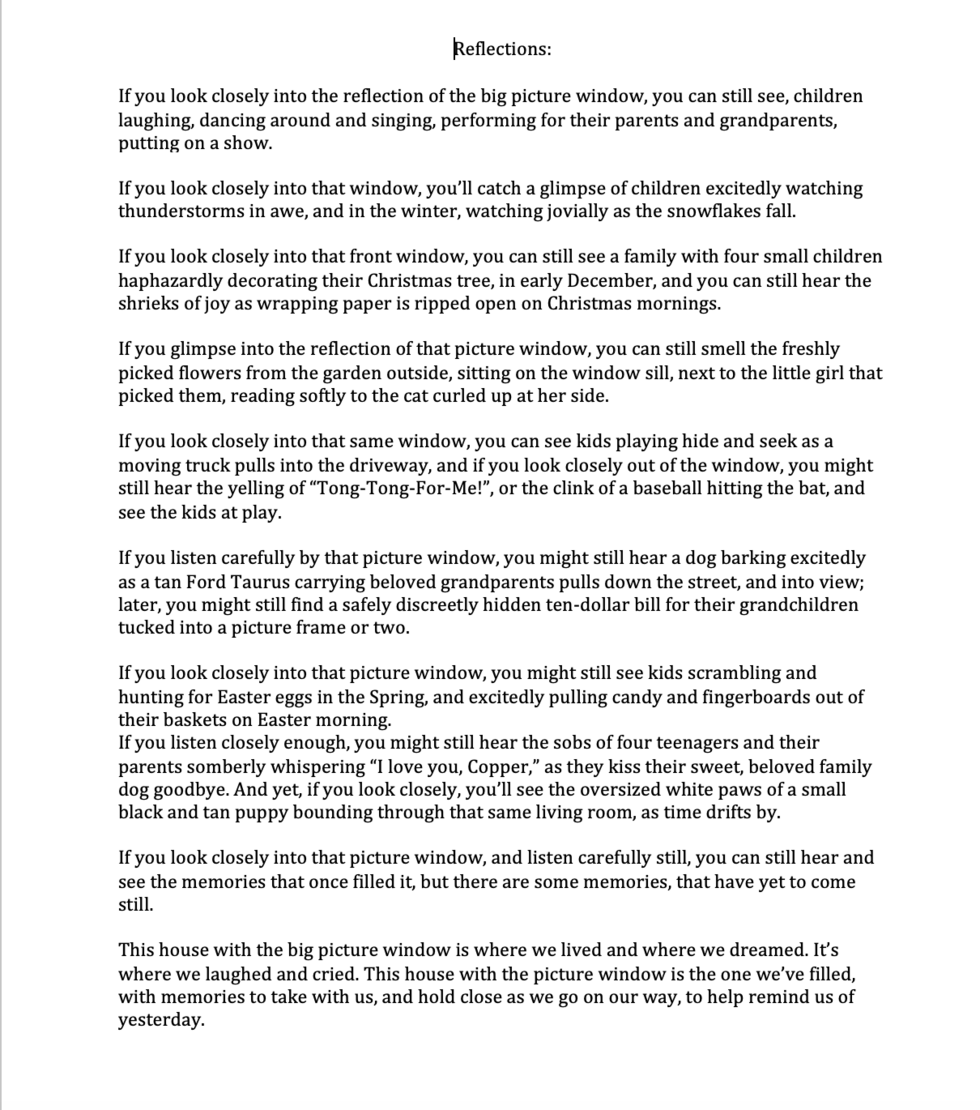 Reflections:

If you look closely into the reflection of the big picture window, you can still see, children laughing, dancing around and singing, performing for their parents and grandparents, putting on a show.

If you look closely into that window, you'll catch a glimpse of children excitedly watching thunderstorms in awe, and in the winter, watching jovially as the snowflakes fall.

If you look closely into that front window, you can still see a family with four small children haphazardly decorating their Christmas tree, in early December, and you can still hear the shrieks of joy as wrapping paper is ripped open on Christmas mornings.

If you glimpse into the reflection of that picture window, you can still smell the freshly picked flowers from the garden outside, sitting on the window sill, next to the little girl that picked them, reading softly to the cat curled up at her side.

If you look closely into that same window, you can see kids playing hide and seek as a moving truck pulls into the driveway, and if you look closely out of the window, you might still hear the yelling of "Tong-Tong-For-Me!", or the clink of a baseball hitting the bat, and see the kids at play.

If you listen carefully by that picture window, you might still hear a dog barking excitedly as a tan Ford Taurus carrying beloved grandparents pulls down the street, and into view; later, you might still find a safely discreetly hidden ten-dollar bill for their grandchildren tucked into a picture frame or two.

If you look closely into that picture window, you might still see kids scrambling and hunting for Easter eggs in the Spring, and excitedly pulling candy and fingerboards out of their baskets on Easter morning.
If you listen closely enough, you might still hear the sobs of four teenagers and their parents somberly whispering "I love you, Copper," as they kiss their sweet, beloved family dog goodbye. And yet, if you look closely, you'll see the oversized white paws of a small black and tan puppy bounding through that same living room, as time drifts by.

If you look closely into that picture window, and listen carefully still, you can still hear and see the memories that once filled it, but there are some memories, that have yet to come still.

This house with the big picture window is where we lived and where we dreamed. It's where we laughed and cried. This house with the picture window is the one we've filled, with memories to take with us, and hold close as we go on our way, to help remind us of yesterday.